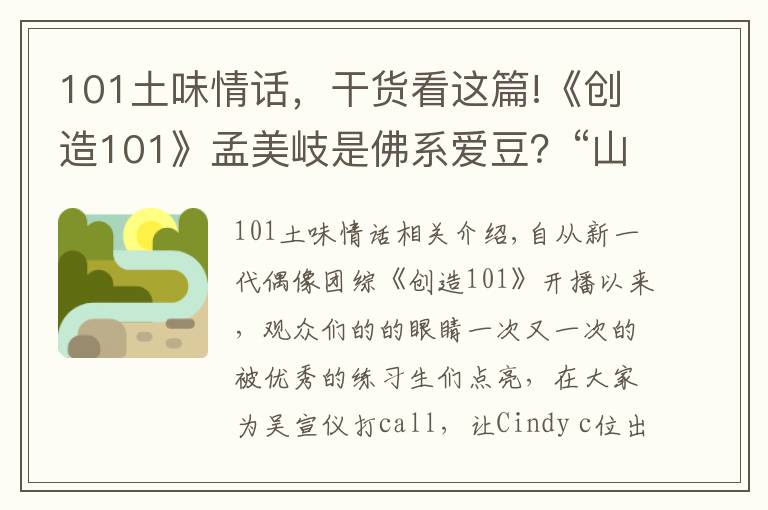 101土味情话，干货看这篇!《创造101》孟美岐是佛系爱豆?“山

101土味情话相关介绍，自从新一代偶像团综《创造101》开播以来，观众们的的眼睛一次又一次的被优秀的练习生们点亮，在大家为吴宣仪打call，让Cindy c位出